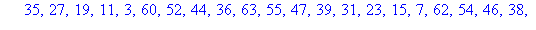 35, 27, 19, 11, 3, 60, 52, 44, 36, 63, 55, 47, 39, 31, 23, 15, 7, 62, 54, 46, 38,